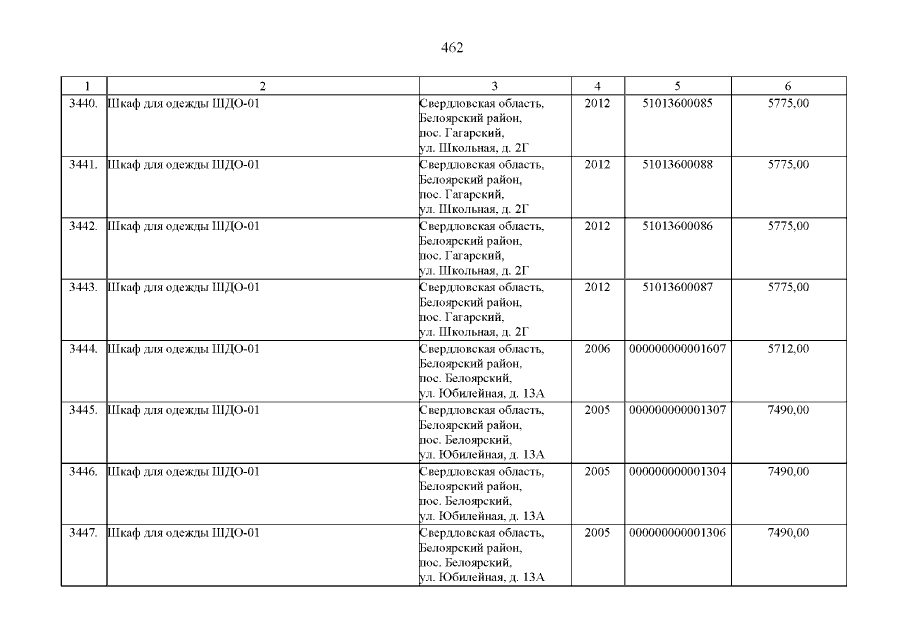 462

| 1 | 2 | 3 | 4 | 5 | 6 |
|---|---|---|---|---|---|
| 3440. | Шкаф для одежды ШДО-01 | Свердловская область, Белоярский район, пос. Гагарский, ул. Школьная, д. 2Г | 2012 | 51013600085 | 5775,00 |
| 3441. | Шкаф для одежды ШДО-01 | Свердловская область, Белоярский район, пос. Гагарский, ул. Школьная, д. 2Г | 2012 | 51013600088 | 5775,00 |
| 3442. | Шкаф для одежды ШДО-01 | Свердловская область, Белоярский район, пос. Гагарский, ул. Школьная, д. 2Г | 2012 | 51013600086 | 5775,00 |
| 3443. | Шкаф для одежды ШДО-01 | Свердловская область, Белоярский район, пос. Гагарский, ул. Школьная, д. 2Г | 2012 | 51013600087 | 5775,00 |
| 3444. | Шкаф для одежды ШДО-01 | Свердловская область, Белоярский район, пос. Белоярский, ул. Юбилейная, д. 13А | 2006 | 000000000001607 | 5712,00 |
| 3445. | Шкаф для одежды ШДО-01 | Свердловская область, Белоярский район, пос. Белоярский, ул. Юбилейная, д. 13А | 2005 | 000000000001307 | 7490,00 |
| 3446. | Шкаф для одежды ШДО-01 | Свердловская область, Белоярский район, пос. Белоярский, ул. Юбилейная, д. 13А | 2005 | 000000000001304 | 7490,00 |
| 3447. | Шкаф для одежды ШДО-01 | Свердловская область, Белоярский район, пос. Белоярский, ул. Юбилейная, д. 13А | 2005 | 000000000001306 | 7490,00 |